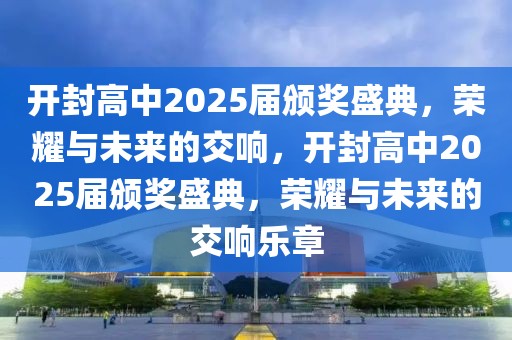 开封高中2025届颁奖盛典，荣耀与未来的交响，开封高中2025届颁奖盛典，荣耀与未来的交响乐章